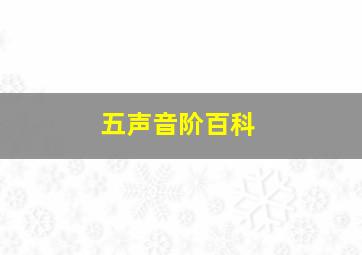 五声音阶百科